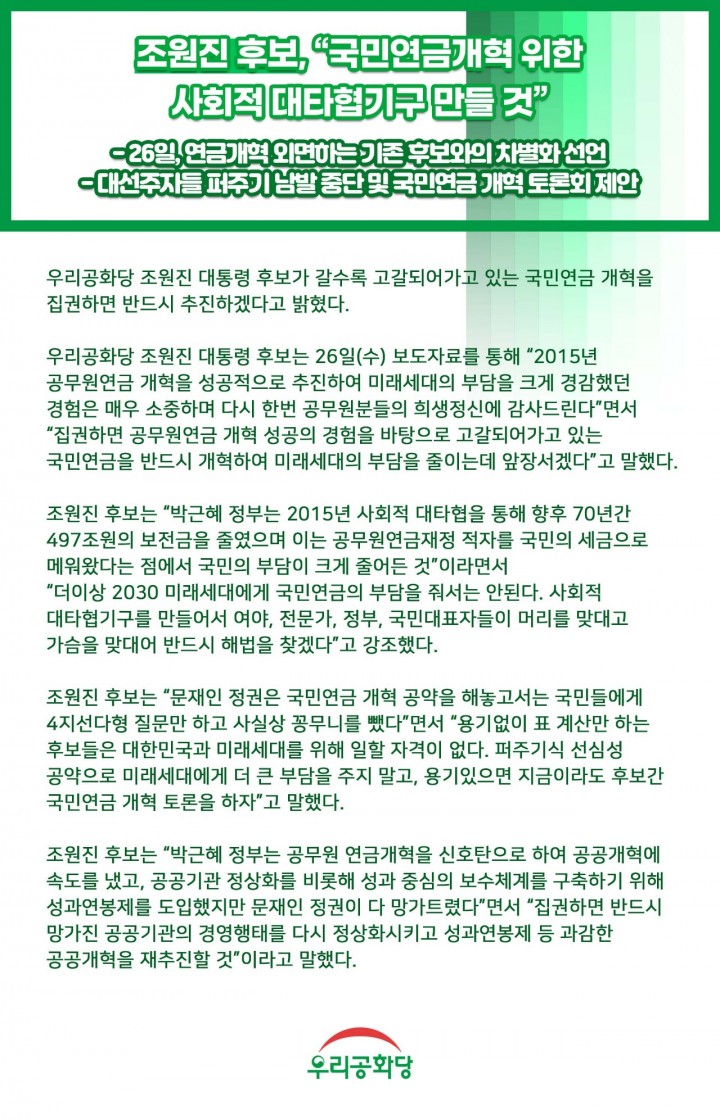 조원진 후보, “국민연금개혁 위한 사회적 대타협기구 만들 것”

- 26일, 연금개혁 외면하는 기존 후보와의 차별화 선언
- 대선주자들 퍼주기 남발 중단 및 국민연금 개혁 토론회 제안

우리공화당 조원진 대통령 후보가 갈수록 고갈되어가고 있는 국민연금 개혁을 집권하면 반드시 추진하겠다고 밝혔다.

우리공화당 조원진 대통령 후보는 26일(수) 보도자료를 통해 “2015년 공무원연금 개혁을 성공적으로 추진하여 미래세대의 부담을 크게 경감했던 경험은 매우 소중하며 다시 한번 공무원분들의 희생정신에 감사드린다”면서 “집권하면 공무원연금 개혁 성공의 경험을 바탕으로 고갈되어가고 있는 국민연금을 반드시 개혁하여 미래세대의 부담을 줄이는데 앞장서겠다”고 말했다.

조원진 후보는 “박근혜 정부는 2015년 사회적 대타협을 통해 향후 70년간 497조원의 보전금을 줄였으며 이는 공무원연금재정 적자를 국민의 세금으로 메워왔다는 점에서 국민의 부담이 크게 줄어든 것”이라면서 “더이상 2030 미래세대에게 국민연금의 부담을 줘서는 안된다. 사회적 대타협기구를 만들어서 여야, 전문가, 정부, 국민대표자들이 머리를 맞대고 가슴을 맞대어 반드시 해법을 찾겠다”고 강조했다.

조원진 후보는 “문재인 정권은 국민연금 개혁 공약을 해놓고서는 국민들에게 4지선다형 질문만 하고 사실상 꽁무니를 뺐다”면서 “용기없이 표 계산만 하는 후보들은 대한민국과 미래세대를 위해 일할 자격이 없다. 퍼주기식 선심성 공약으로 미래세대에게 더 큰 부담을 주지 말고, 용기있으면 지금이라도 후보간 국민연금 개혁 토론을 하자”고 말했다.

조원진 후보는 “박근혜 정부는 공무원 연금개혁을 신호탄으로 하여 공공개혁에 속도를 냈고, 공공기관 정상화를 비롯해 성과 중심의 보수체계를 구축하기 위해 성과연봉제를 도입했지만 문재인 정권이 다 망가트렸다”면서 “집권하면 반드시 망가진 공공기관의 경영행태를 다시 정상화시키고 성과연봉제 등 과감한 공공개혁을 재추진할 것”이라고 말했다.

우리공화당